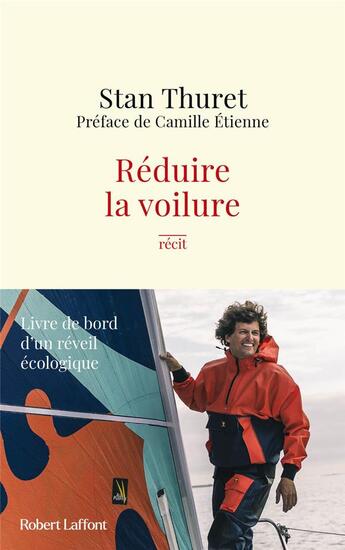 Stan Thuret
Préface de Camille Étienne

Réduire
la voilure

récit

Livre de bord d'un réveil écologique

Robert Laffont